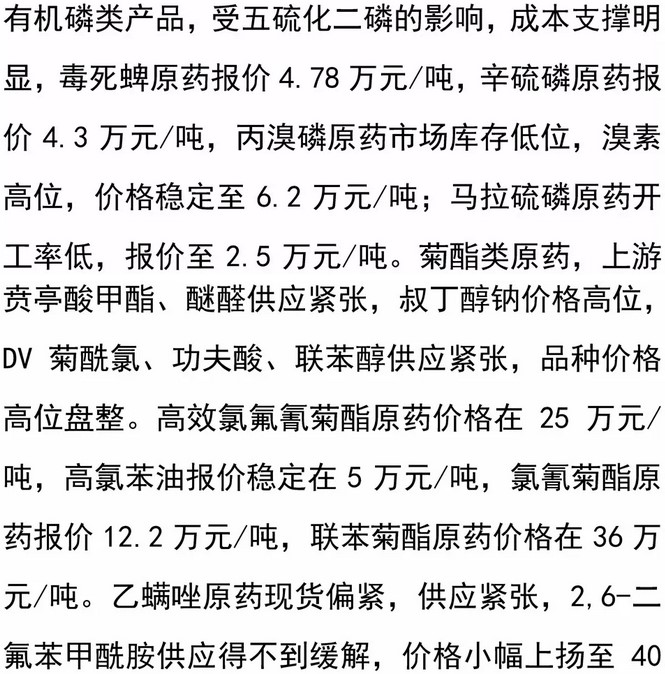 有机磷类产品，受五硫化二磷的影响，成本支撑明显，毒死蜱原药报价 4.78 万元/吨，辛硫磷原药报价 4.3 万元/吨，丙溴磷原药市场库存低位，溴素高位，价格稳定至 6.2 万元/吨；马拉硫磷原药开工率低，报价至 2.5 万元/吨。菊酯类原药，上游贲亭酸甲酯、醚醛供应紧张，叔丁醇钠价格高位，DV 菊酰氯、功夫酸、联苯醇供应紧张，品种价格高位盘整。高效氯氟氰菊酯原药价格在 25 万元/吨，高氯苯油报价稳定在 5 万元/吨，氯氰菊酯原药报价 12.2 万元/吨，联苯菊酯原药价格在 36 万元/吨。乙螨唑原药现货偏紧，供应紧张，2,6-二氟苯甲酰胺供应得不到缓解，价格小幅上扬至 40